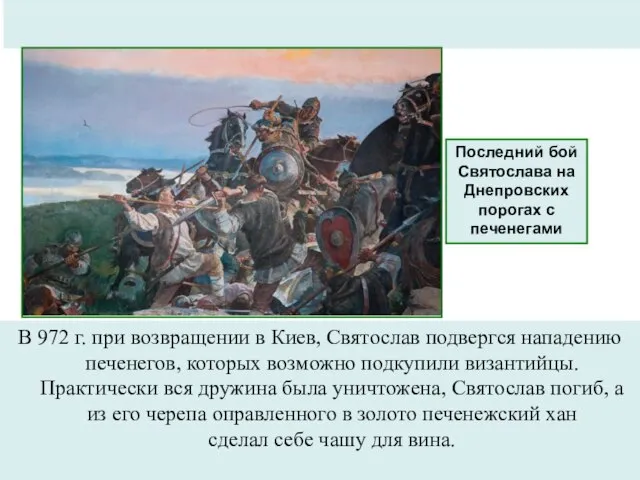 Последний бой Святослава на Днепровских порогах с печенегами

В 972 г. при возвращении в Киев, Святослав подвергся нападению печенегов, которых возможно подкупили византийцы. Практически вся дружина была уничтожена, Святослав погиб, а из его черепа оправленного в золото печенежский хан сделал себе чашу для вина.